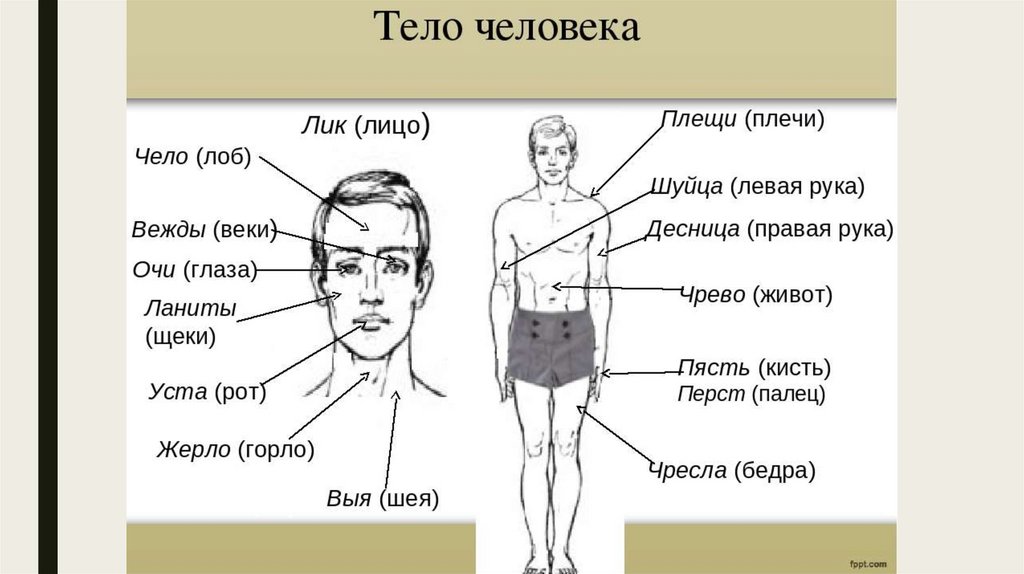 Тело человека

Лик (лицо)

Чело (лоб)

Вежды (веки)

Очи (глаза)

Ланиты (щеки)

Уста (рот)

Жерло (горло)

Выя (шея)

Плещи (плечи)

Шуйца (левая рука)

Десница (правая рука)

Чрево (живот)

Пясть (кисть)
Перст (палец)

Чресла (бедра)

fppt.com